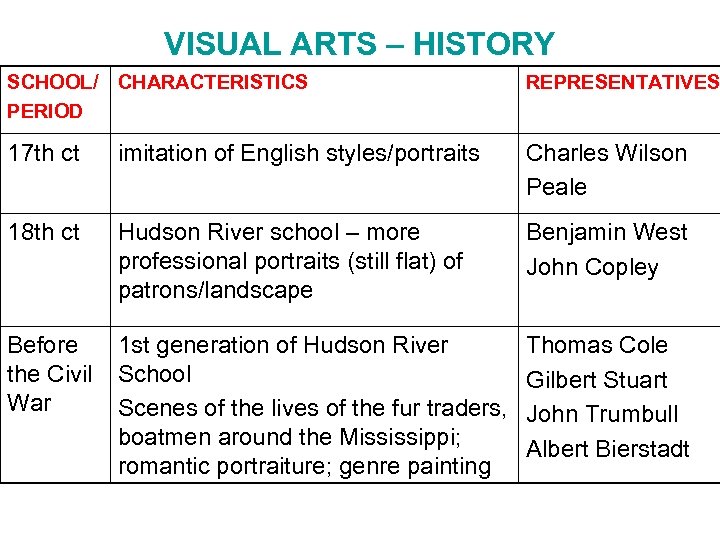 VISUAL ARTS – HISTORY

| SCHOOL/ PERIOD | CHARACTERISTICS | REPRESENTATIVES |
|---|---|---|
| 17th ct | imitation of English styles/portraits | Charles Wilson Peale |
| 18th ct | Hudson River school – more professional portraits (still flat) of patrons/landscape | Benjamin West John Copley |
| Before the Civil War | 1st generation of Hudson River School Scenes of the lives of the fur traders, boatmen around the Mississippi; romantic portraiture; genre painting | Thomas Cole Gilbert Stuart John Trumbull Albert Bierstadt |